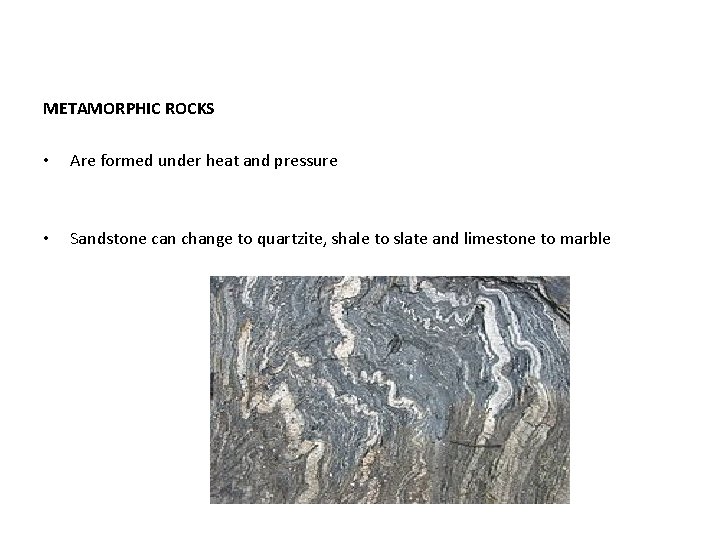 METAMORPHIC ROCKS

• Are formed under heat and pressure

• Sandstone can change to quartzite, shale to slate and limestone to marble